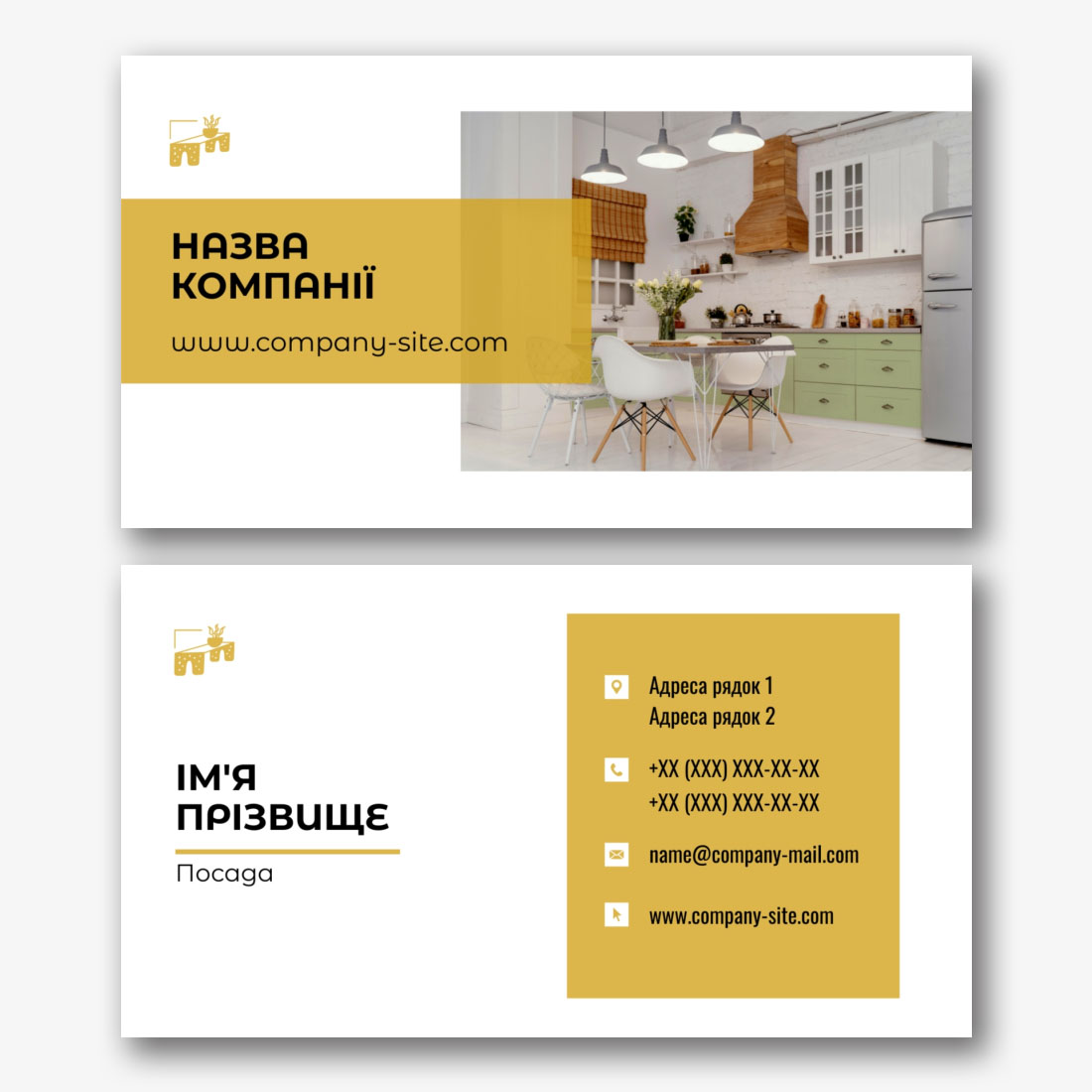 НАЗВА
КОМПАНІЇ

www.company-site.com

ІМ'Я
ПРІЗВИЩЕ

Посада

Адреса рядок 1
Адреса рядок 2

+XX (XXX) XXX-XX-XX
+XX (XXX) XXX-XX-XX

name@company-mail.com

www.company-site.com